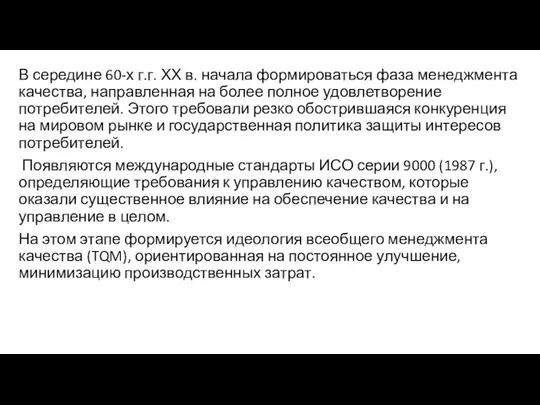 В середине 60-х г.г. XX в. начала формироваться фаза менеджмента качества, направленная на более полное удовлетворение потребителей. Этого требовали резко обострившаяся конкуренция на мировом рынке и государственная политика защиты интересов потребителей.

Появляются международные стандарты ИСО серии 9000 (1987 г.), определяющие требования к управлению качеством, которые оказали существенное влияние на обеспечение качества и на управление в целом.

На этом этапе формируется идеология всеобщего менеджмента качества (TQM), ориентированная на постоянное улучшение, минимизацию производственных затрат.